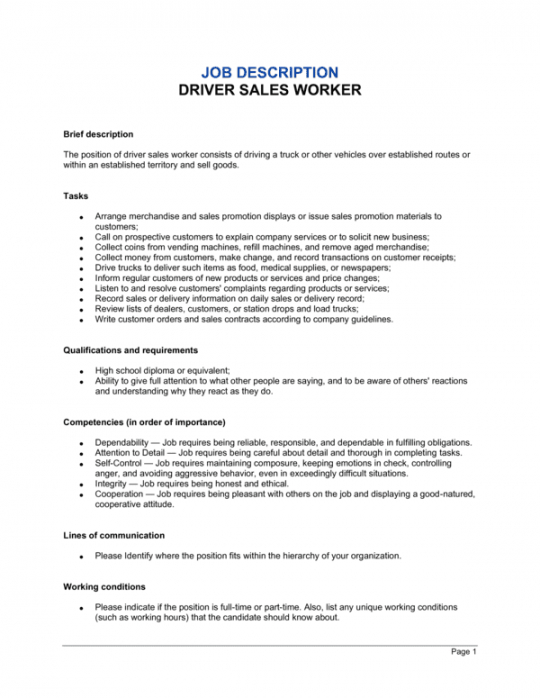 JOB DESCRIPTION
DRIVER SALES WORKER

Brief description

The position of driver sales worker consists of driving a truck or other vehicles over established routes or within an established territory and sell goods.

Tasks

- Arrange merchandise and sales promotion displays or issue sales promotion materials to customers;
- Call on prospective customers to explain company services or to solicit new business;
- Collect coins from vending machines, refill machines, and remove aged merchandise;
- Collect money from customers, make change, and record transactions on customer receipts;
- Drive trucks to deliver such items as food, medical supplies, or newspapers;
- Inform regular customers of new products or services and price changes;
- Listen to and resolve customers' complaints regarding products or services;
- Record sales or delivery information on daily sales or delivery record;
- Review lists of dealers, customers, or station drops and load trucks;
- Write customer orders and sales contracts according to company guidelines.

Qualifications and requirements

- High school diploma or equivalent;
- Ability to give full attention to what other people are saying, and to be aware of others' reactions and understanding why they react as they do.

Competencies (in order of importance)

- Dependability — Job requires being reliable, responsible, and dependable in fulfilling obligations.
- Attention to Detail — Job requires being careful about detail and thorough in completing tasks.
- Self-Control — Job requires maintaining composure, keeping emotions in check, controlling anger, and avoiding aggressive behavior, even in exceedingly difficult situations.
- Integrity — Job requires being honest and ethical.
- Cooperation — Job requires being pleasant with others on the job and displaying a good-natured, cooperative attitude.

Lines of communication

- Please Identify where the position fits within the hierarchy of your organization.

Working conditions

- Please indicate if the position is full-time or part-time. Also, list any unique working conditions (such as working hours) that the candidate should know about.

Page 1